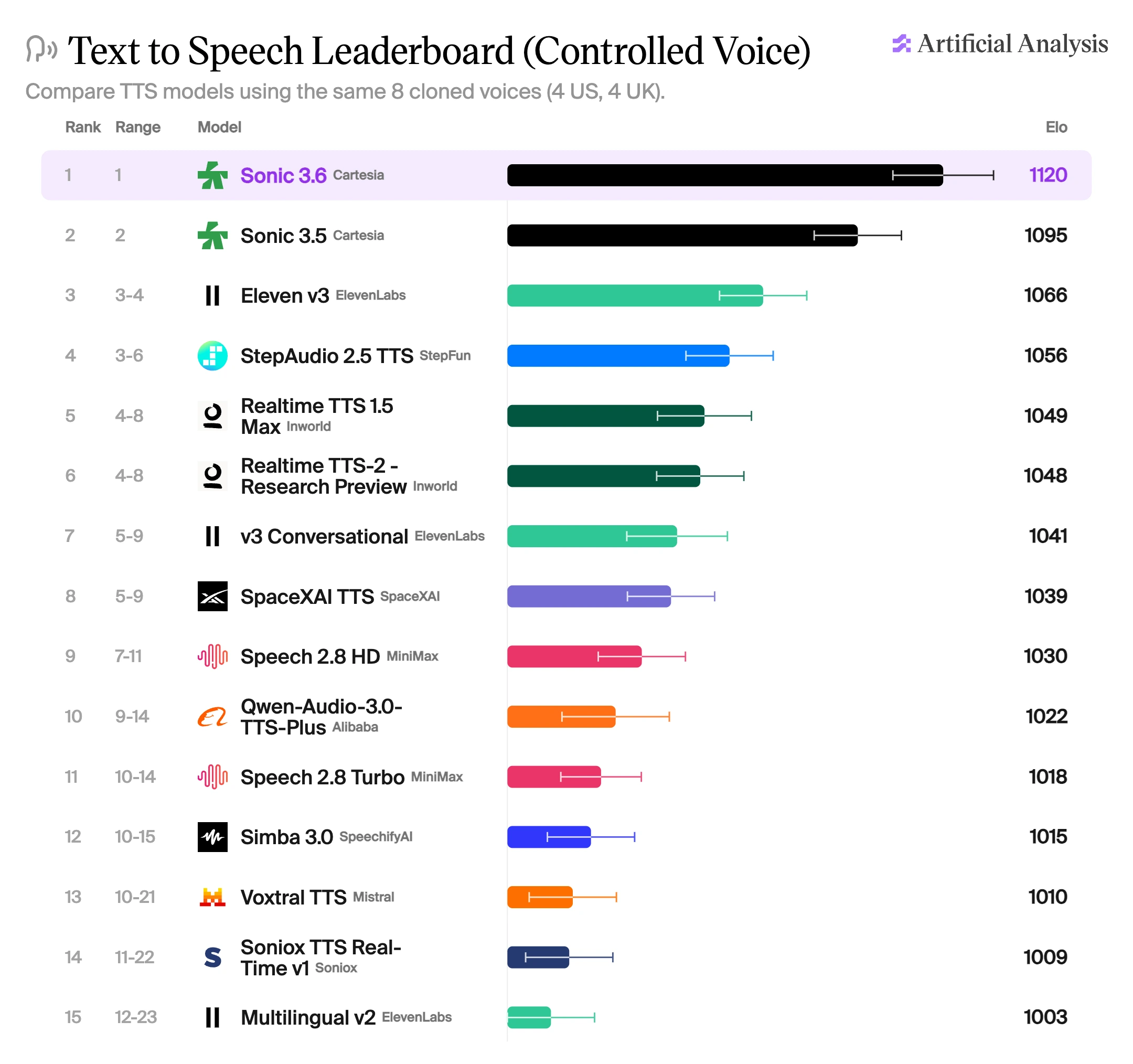 Text to Speech Leaderboard (Controlled Voice)

Artificial Analysis

Compare TTS models using the same 8 cloned voices (4 US, 4 UK).

| Rank | Range | Model | Elo |
|---|---|---|---|
| 1 | 1 | Sonic 3.6 Cartesia | 1120 |
| 2 | 2 | Sonic 3.5 Cartesia | 1095 |
| 3 | 3-4 | Eleven v3 ElevenLabs | 1066 |
| 4 | 3-6 | StepAudio 2.5 TTS StepFun | 1056 |
| 5 | 4-8 | Realtime TTS 1.5 Max Inworld | 1049 |
| 6 | 4-8 | Realtime TTS-2 - Research Preview Inworld | 1048 |
| 7 | 5-9 | v3 Conversational ElevenLabs | 1041 |
| 8 | 5-9 | SpaceXAI TTS SpaceXAI | 1039 |
| 9 | 7-11 | Speech 2.8 HD MiniMax | 1030 |
| 10 | 9-14 | Qwen-Audio-3.0-TTS-Plus Alibaba | 1022 |
| 11 | 10-14 | Speech 2.8 Turbo MiniMax | 1018 |
| 12 | 10-15 | Simba 3.0 SpeechifyAI | 1015 |
| 13 | 10-21 | Voxtral TTS Mistral | 1010 |
| 14 | 11-22 | Soniox TTS Real-Time v1 Soniox | 1009 |
| 15 | 12-23 | Multilingual v2 ElevenLabs | 1003 |